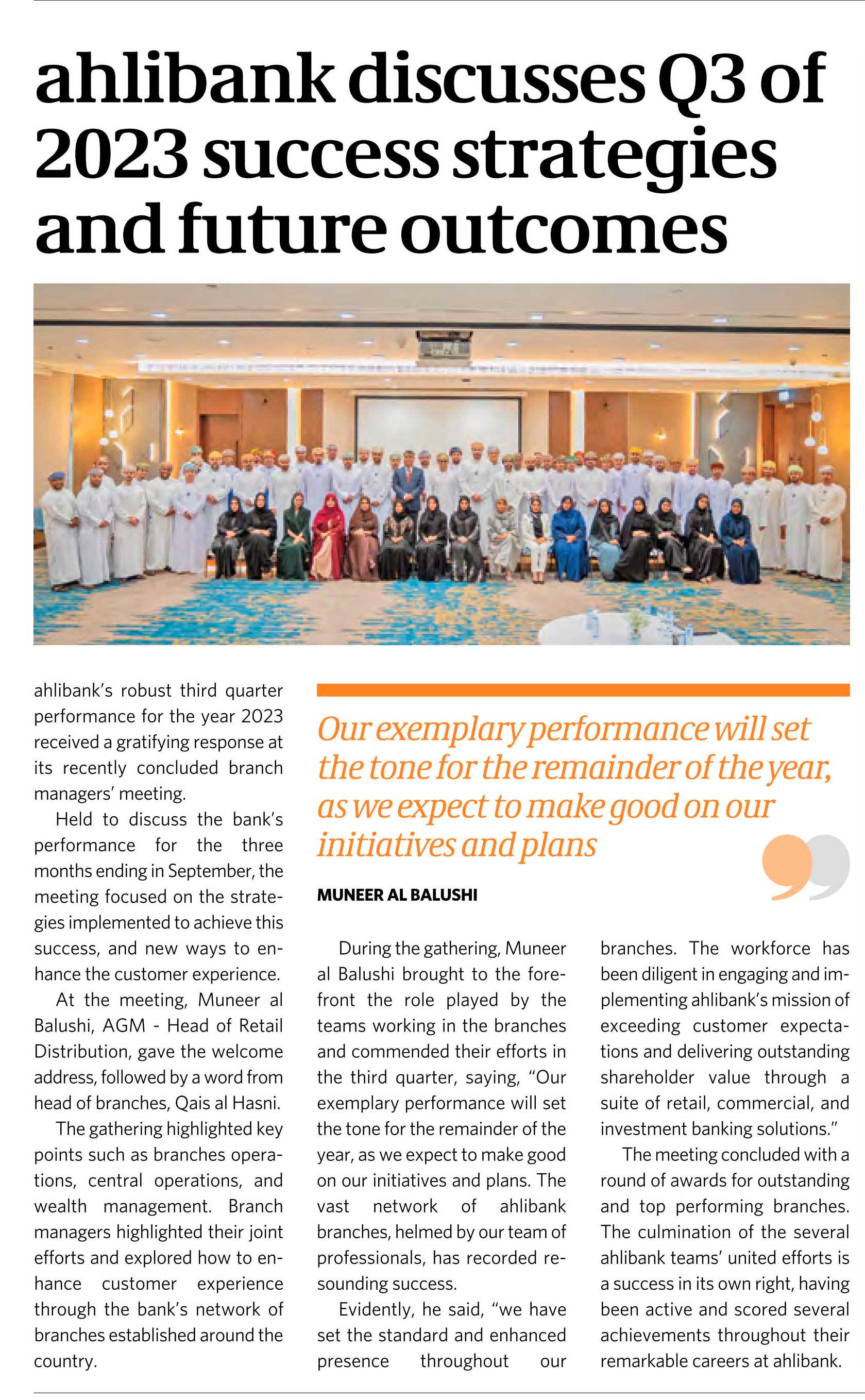 ahlibank discusses Q3 of 2023 success strategies and future outcomes

ahlibank's robust third quarter performance for the year 2023 received a gratifying response at its recently concluded branch managers' meeting.

Held to discuss the bank's performance for the three months ending in September, the meeting focused on the strategies implemented to achieve this success, and new ways to enhance the customer experience.

At the meeting, Muneer al Balushi, AGM - Head of Retail Distribution, gave the welcome address, followed by a word from head of branches, Qais al Hasni.

The gathering highlighted key points such as branches operations, central operations, and wealth management. Branch managers highlighted their joint efforts and explored how to enhance customer experience through the bank's network of branches established around the country.

Our exemplary performance will set the tone for the remainder of the year, as we expect to make good on our initiatives and plans

MUNEER AL BALUSHI

During the gathering, Muneer al Balushi brought to the forefront the role played by the teams working in the branches and commended their efforts in the third quarter, saying, "Our exemplary performance will set the tone for the remainder of the year, as we expect to make good on our initiatives and plans. The vast network of ahlibank branches, helmed by our team of professionals, has recorded resounding success.

Evidently, he said, "we have set the standard and enhanced presence throughout our branches. The workforce has been diligent in engaging and implementing ahlibank's mission of exceeding customer expectations and delivering outstanding shareholder value through a suite of retail, commercial, and investment banking solutions."

The meeting concluded with a round of awards for outstanding and top performing branches. The culmination of the several ahlibank teams' united efforts is a success in its own right, having been active and scored several achievements throughout their remarkable careers at ahlibank.